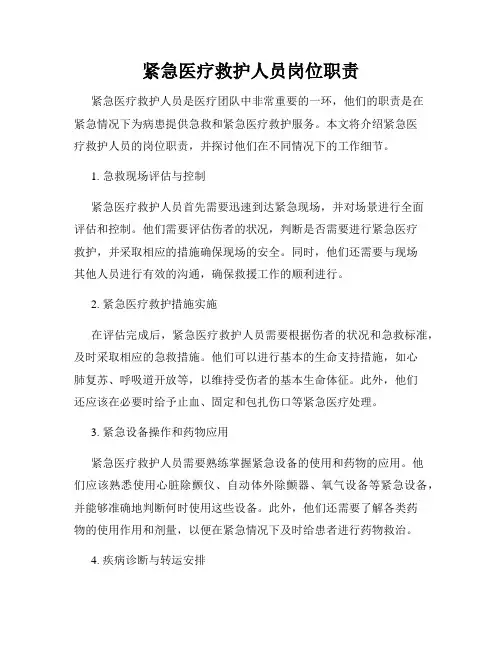 紧急医疗救护人员岗位职责

紧急医疗救护人员是医疗团队中非常重要的一环，他们的职责是在紧急情况下为病患提供急救和紧急医疗救护服务。本文将介绍紧急医疗救护人员的岗位职责，并探讨他们在不同情况下的工作细节。

1. 急救现场评估与控制

紧急医疗救护人员首先需要迅速到达紧急现场，并对场景进行全面评估和控制。他们需要评估伤者的状况，判断是否需要进行紧急医疗救护，并采取相应的措施确保现场的安全。同时，他们还需要与现场其他人员进行有效的沟通，确保救援工作的顺利进行。

2. 紧急医疗救护措施实施

在评估完成后，紧急医疗救护人员需要根据伤者的状况和急救标准，及时采取相应的急救措施。他们可以进行基本的生命支持措施，如心肺复苏、呼吸道开放等，以维持受伤者的基本生命体征。此外，他们还应该在必要时给予止血、固定和包扎伤口等紧急医疗处理。

3. 紧急设备操作和药物应用

紧急医疗救护人员需要熟练掌握紧急设备的使用和药物的应用。他们应该熟悉使用心脏除颤仪、自动体外除颤器、氧气设备等紧急设备，并能够准确地判断何时使用这些设备。此外，他们还需要了解各类药物的使用作用和剂量，以便在紧急情况下及时给患者进行药物救治。

4. 疾病诊断与转运安排